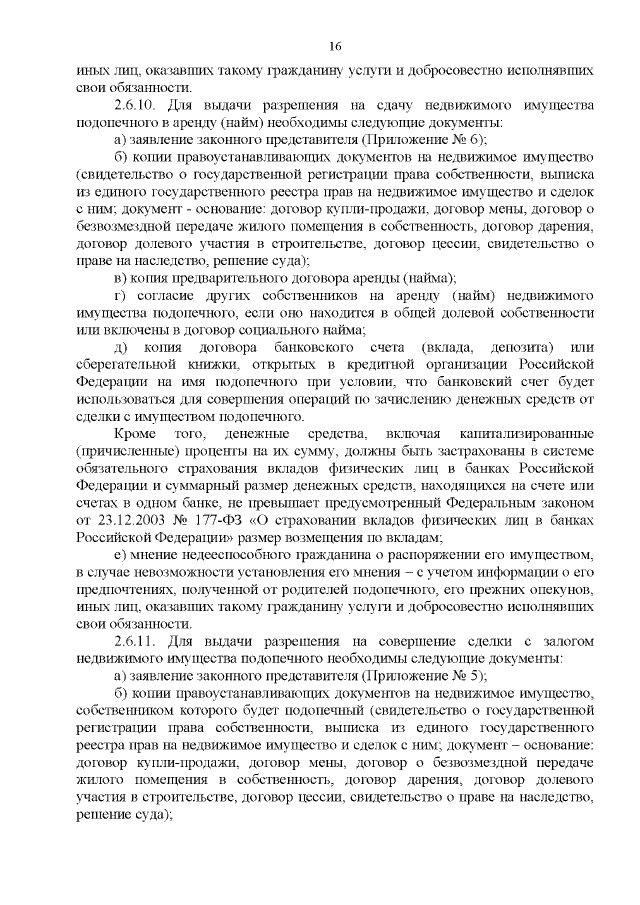 16

иных лиц, оказавших такому гражданину услуги и добросовестно исполнявших свои обязанности.

2.6.10. Для выдачи разрешения на сдачу недвижимого имущества подопечного в аренду (найм) необходимы следующие документы:

а) заявление законного представителя (Приложение № 6);

б) копии правоустанавливающих документов на недвижимое имущество (свидетельство о государственной регистрации права собственности, выписка из единого государственного реестра прав на недвижимое имущество и сделок с ним; документ - основание: договор купли-продажи, договор мены, договор о безвозмездной передаче жилого помещения в собственность, договор дарения, договор долевого участия в строительстве, договор цессии, свидетельство о праве на наследство, решение суда);

в) копия предварительного договора аренды (найма);

г) согласие других собственников на аренду (найм) недвижимого имущества подопечного, если оно находится в общей долевой собственности или включены в договор социального найма;

д) копия договора банковского счета (вклада, депозита) или сберегательной книжки, открытых в кредитной организации Российской Федерации на имя подопечного при условии, что банковский счет будет использоваться для совершения операций по зачислению денежных средств от сделки с имуществом подопечного.

Кроме того, денежные средства, включая капитализированные (причисленные) проценты на их сумму, должны быть застрахованы в системе обязательного страхования вкладов физических лиц в банках Российской Федерации и суммарный размер денежных средств, находящихся на счете или счетах в одном банке, не превышает предусмотренный Федеральным законом от 23.12.2003 № 177-ФЗ «О страховании вкладов физических лиц в банках Российской Федерации» размер возмещения по вкладам;

е) мнение недееспособного гражданина о распоряжении его имуществом, в случае невозможности установления его мнения – с учетом информации о его предпочтениях, полученной от родителей подопечного, его прежних опекунов, иных лиц, оказавших такому гражданину услуги и добросовестно исполнявших свои обязанности.

2.6.11. Для выдачи разрешения на совершение сделки с залогом недвижимого имущества подопечного необходимы следующие документы:

а) заявление законного представителя (Приложение № 5);

б) копии правоустанавливающих документов на недвижимое имущество, собственником которого будет подопечный (свидетельство о государственной регистрации права собственности, выписка из единого государственного реестра прав на недвижимое имущество и сделок с ним; документ – основание: договор купли-продажи, договор мены, договор о безвозмездной передаче жилого помещения в собственность, договор дарения, договор долевого участия в строительстве, договор цессии, свидетельство о праве на наследство, решение суда);